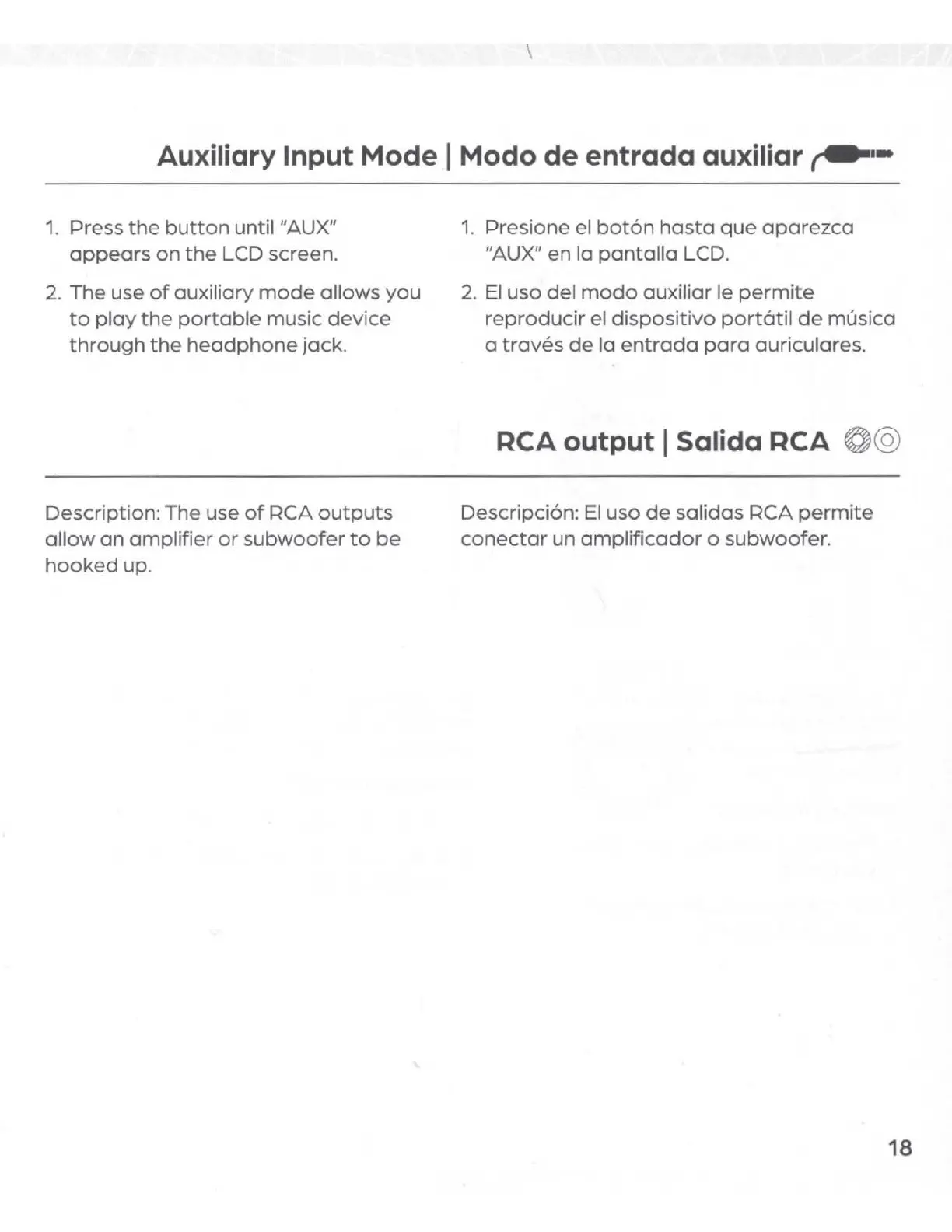 Auxiliary Input Mode | Modo de entrada auxiliar

1. Press the button until "AUX" appears on the LCD screen.

2. The use of auxiliary mode allows you to play the portable music device through the headphone jack.

1. Presione el botón hasta que aparezca "AUX" en la pantalla LCD.

2. El uso del modo auxiliar le permite reproducir el dispositivo portátil de música a través de la entrada para auriculares.

RCA output | Salida RCA

Description: The use of RCA outputs allow an amplifier or subwoofer to be hooked up.

Descripción: El uso de salidas RCA permite conectar un amplificador o subwoofer.

18